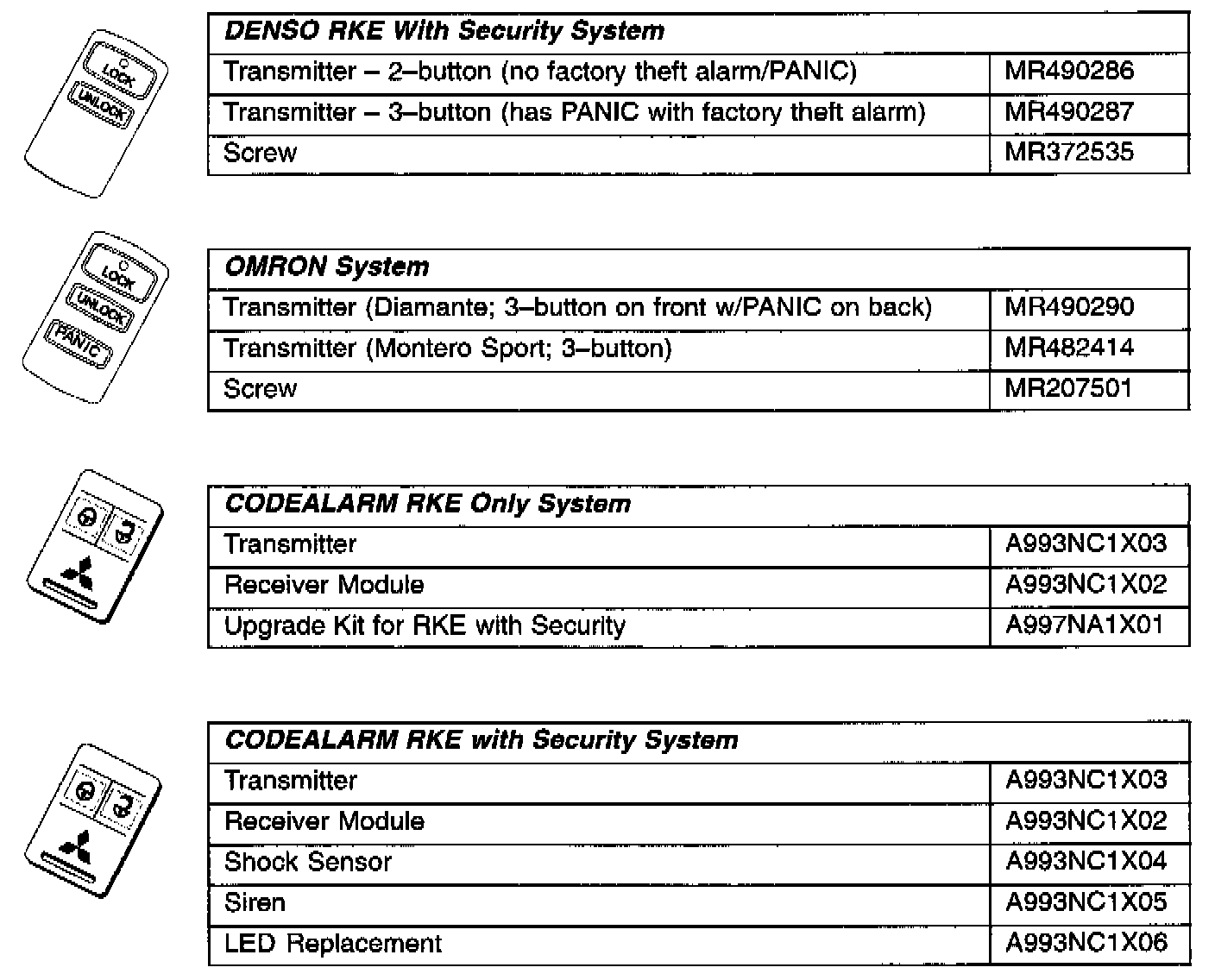 LOCK
UNLOCK

| DENSO RKE With Security System | |
|---|---|
| Transmitter – 2–button (no factory theft alarm/PANIC) | MR490286 |
| Transmitter – 3–button (has PANIC with factory theft alarm) | MR490287 |
| Screw | MR372535 |

LOCK
UNLOCK
PANIC

| OMRON System | |
|---|---|
| Transmitter (Diamante; 3–button on front w/PANIC on back) | MR490290 |
| Transmitter (Montero Sport; 3–button) | MR482414 |
| Screw | MR207501 |

| CODEALARM RKE Only System | |
|---|---|
| Transmitter | A993NC1X03 |
| Receiver Module | A993NC1X02 |
| Upgrade Kit for RKE with Security | A997NA1X01 |

| CODEALARM RKE with Security System | |
|---|---|
| Transmitter | A993NC1X03 |
| Receiver Module | A993NC1X02 |
| Shock Sensor | A993NC1X04 |
| Siren | A993NC1X05 |
| LED Replacement | A993NC1X06 |